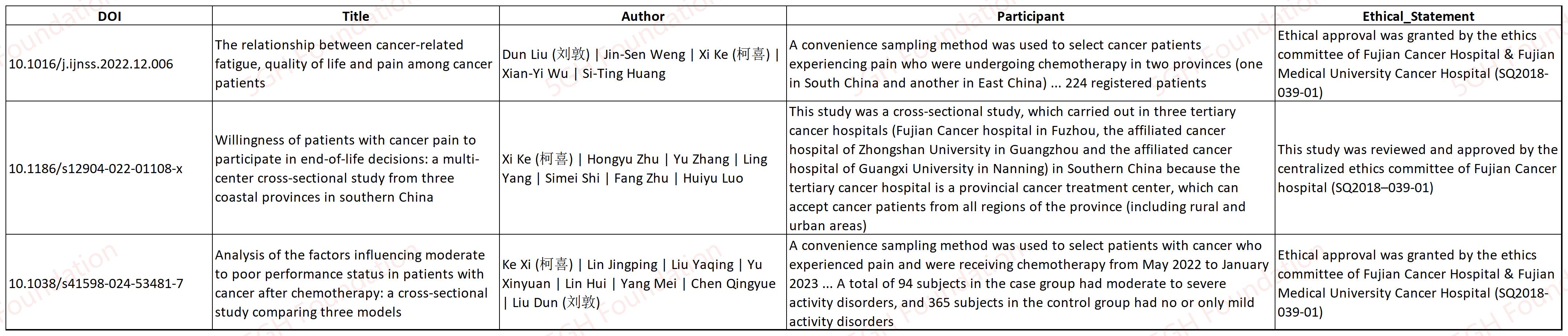 | DOI | Title | Author | Participant | Ethical_Statement |
|---|---|---|---|---|
| 10.1016/j.ijnss.2022.12.006 | The relationship between cancer-related fatigue, quality of life and pain among cancer patients | Dun Liu (刘敦) \| Jin-Sen Weng \| Xi Ke (柯喜) \| Xian-Yi Wu \| Si-Ting Huang | A convenience sampling method was used to select cancer patients experiencing pain who were undergoing chemotherapy in two provinces (one in South China and another in East China) ... 224 registered patients | Ethical approval was granted by the ethics committee of Fujian Cancer Hospital & Fujian Medical University Cancer Hospital (SQ2018-039-01) |
| 10.1186/s12904-022-01108-x | Willingness of patients with cancer pain to participate in end-of-life decisions: a multi-center cross-sectional study from three coastal provinces in southern China | Xi Ke (柯喜) \| Hongyu Zhu \| Yu Zhang \| Ling Yang \| Simei Shi \| Fang Zhu \| Huiyu Luo | This study was a cross-sectional study, which carried out in three tertiary cancer hospitals (Fujian Cancer hospital in Fuzhou, the affiliated cancer hospital of Zhongshan University in Guangzhou and the affiliated cancer hospital of Guangxi University in Nanning) in Southern China because the tertiary cancer hospital is a provincial cancer treatment center, which can accept cancer patients from all regions of the province (including rural and urban areas) | This study was reviewed and approved by the centralized ethics committee of Fujian Cancer hospital (SQ2018–039-01) |
| 10.1038/s41598-024-53481-7 | Analysis of the factors influencing moderate to poor performance status in patients with cancer after chemotherapy: a cross-sectional study comparing three models | Ke Xi (柯喜) \| Lin Jingping \| Liu Yaqing \| Yu Xinyuan \| Lin Hui \| Yang Mei \| Chen Qingyue \| Liu Dun (刘敦) | A convenience sampling method was used to select patients with cancer who experienced pain and were receiving chemotherapy from May 2022 to January 2023 ... A total of 94 subjects in the case group had moderate to severe activity disorders, and 365 subjects in the control group had no or only mild activity disorders | Ethical approval was granted by the ethics committee of Fujian Cancer Hospital & Fujian Medical University Cancer Hospital (SQ2018-039-01) |